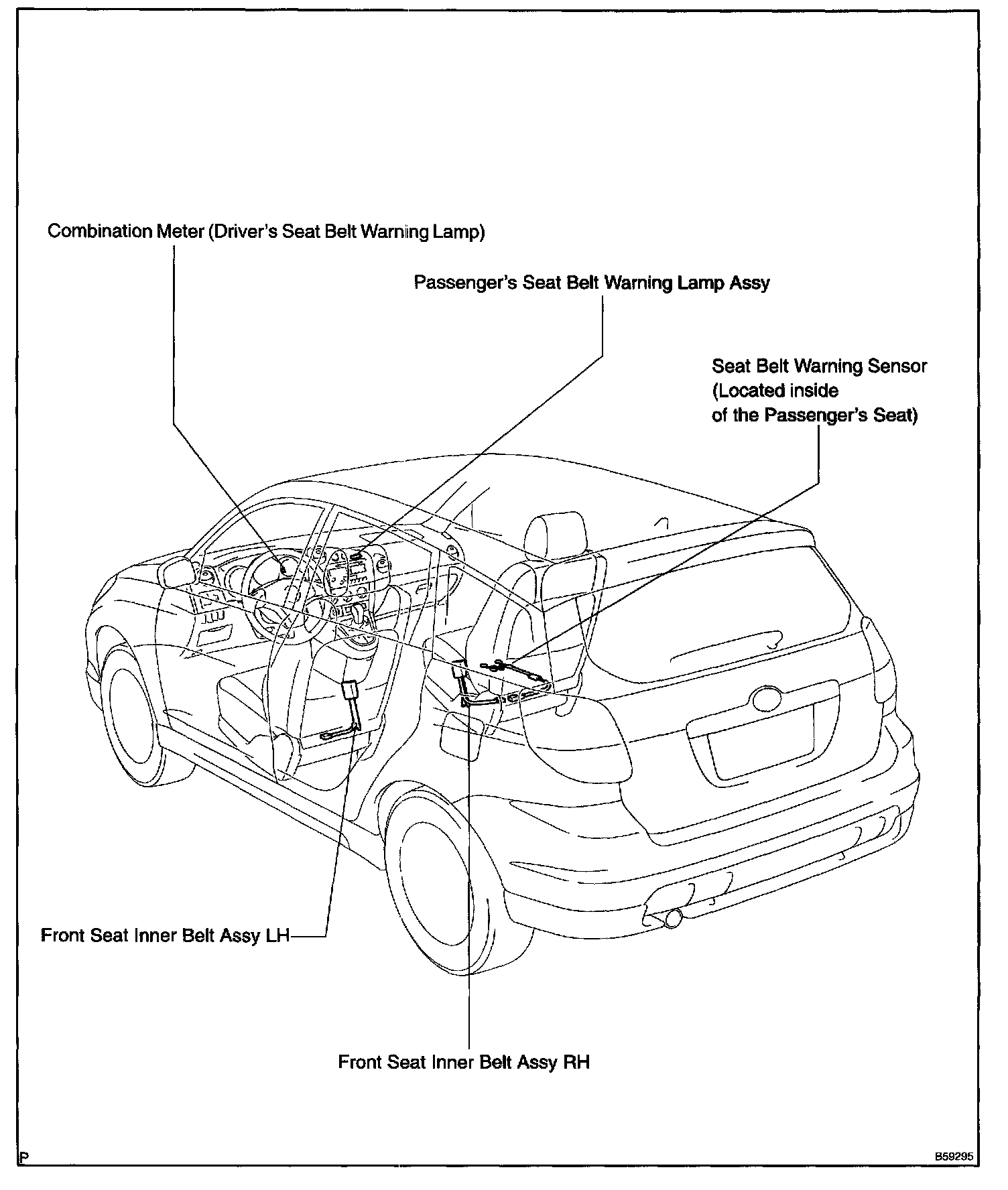 Combination Meter (Driver's Seat Belt Warning Lamp)

Passenger's Seat Belt Warning Lamp Assy

Seat Belt Warning Sensor
(Located inside
of the Passenger's Seat)

Front Seat Inner Belt Assy LH

Front Seat Inner Belt Assy RH

P

B59295